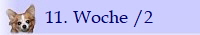 11. Woche /2